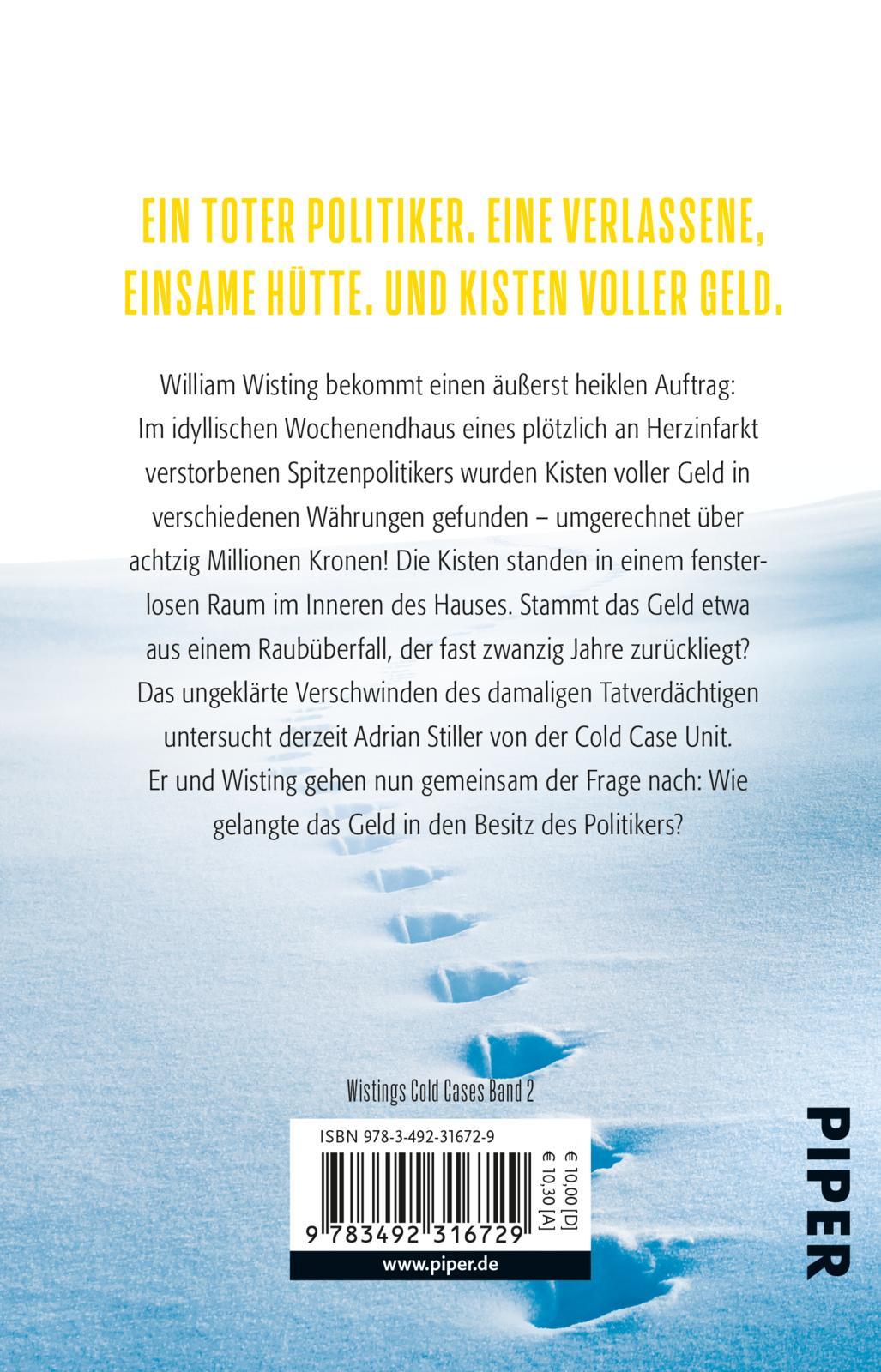 EIN TOTER POLITIKER. EINE VERLASSENE, EINSAME HÜTTE. UND KISTEN VOLLER GELD.

William Wisting bekommt einen äußerst heiklen Auftrag: Im idyllischen Wochenendhaus eines plötzlich an Herzinfarkt verstorbenen Spitzenpolitikers wurden Kisten voller Geld in verschiedenen Währungen gefunden – umgerechnet über achtzig Millionen Kronen! Die Kisten standen in einem fensterlosen Raum im Inneren des Hauses. Stammt das Geld etwa aus einem Raubüberfall, der fast zwanzig Jahre zurückliegt? Das ungeklärte Verschwinden des damaligen Tatverdächtigen untersucht derzeit Adrian Stiller von der Cold Case Unit. Er und Wisting gehen nun gemeinsam der Frage nach: Wie gelangte das Geld in den Besitz des Politikers?

Wistings Cold Cases Band 2

ISBN 978-3-492-31672-9

€ 10,00 [D]
€ 10,30 [A]

9 783492 316729

www.piper.de

PIPER